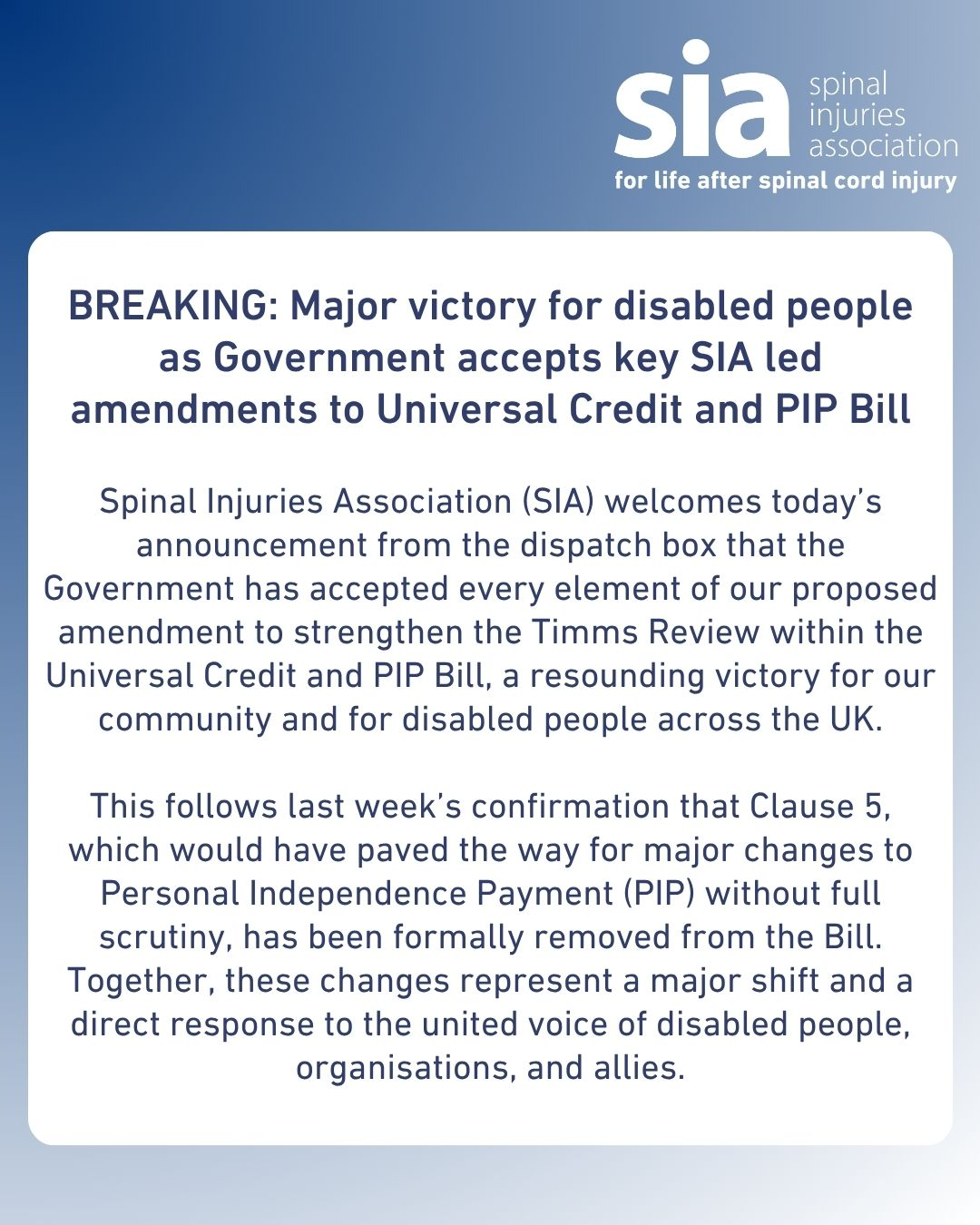 sia spinal injuries association
for life after spinal cord injury

BREAKING: Major victory for disabled people as Government accepts key SIA led amendments to Universal Credit and PIP Bill

Spinal Injuries Association (SIA) welcomes today's announcement from the dispatch box that the Government has accepted every element of our proposed amendment to strengthen the Timms Review within the Universal Credit and PIP Bill, a resounding victory for our community and for disabled people across the UK.

This follows last week's confirmation that Clause 5, which would have paved the way for major changes to Personal Independence Payment (PIP) without full scrutiny, has been formally removed from the Bill. Together, these changes represent a major shift and a direct response to the united voice of disabled people, organisations, and allies.